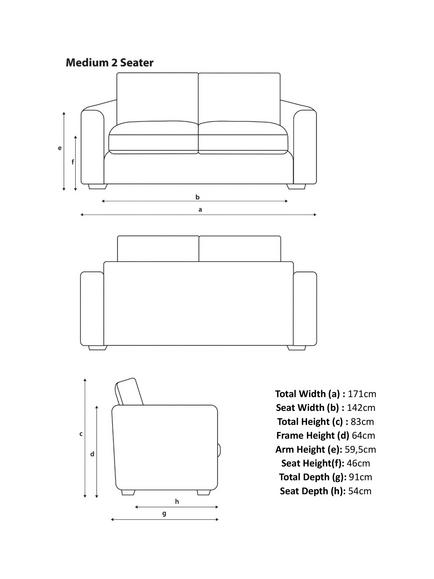 Medium 2 Seater

e
f
b
a

c
d
h
g

Total Width (a) : 171cm
Seat Width (b) : 142cm
Total Height (c) : 83cm
Frame Height (d) 64cm
Arm Height (e): 59,5cm
Seat Height(f): 46cm
Total Depth (g): 91cm
Seat Depth (h): 54cm